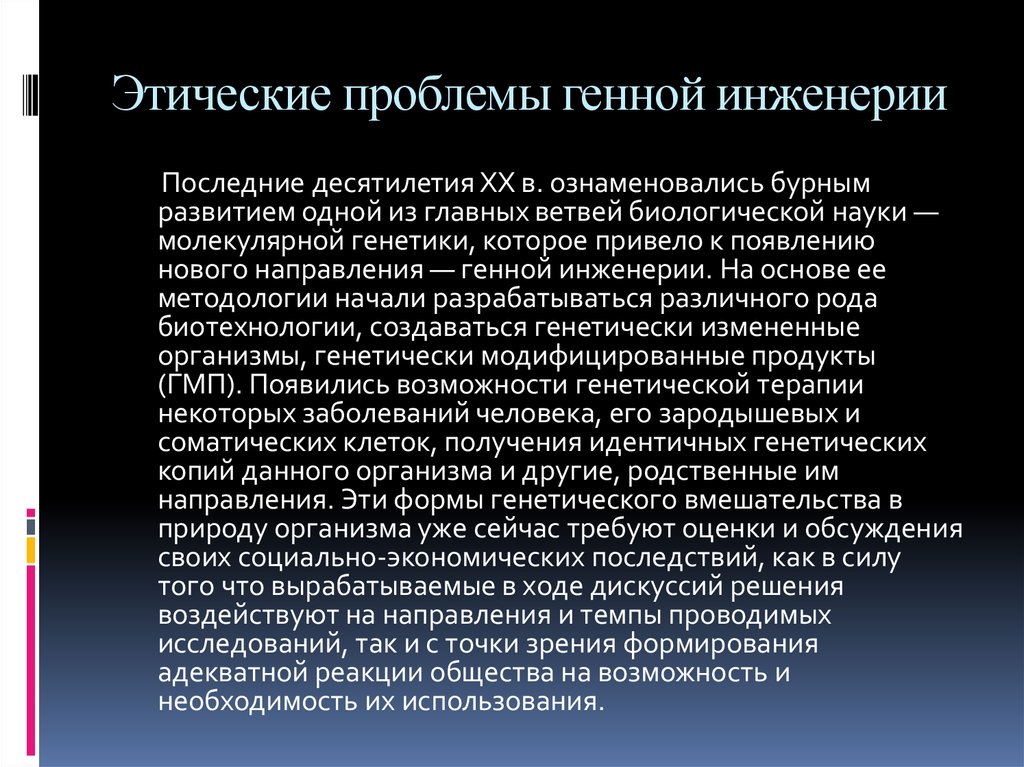 Этические проблемы генной инженерии

Последние десятилетия XX в. ознаменовались бурным развитием одной из главных ветвей биологической науки — молекулярной генетики, которое привело к появлению нового направления — генной инженерии. На основе ее методологии начали разрабатываться различного рода биотехнологии, создаваться генетически измененные организмы, генетически модифицированные продукты (ГМП). Появились возможности генетической терапии некоторых заболеваний человека, его зародышевых и соматических клеток, получения идентичных генетических копий данного организма и другие, родственные им направления. Эти формы генетического вмешательства в природу организма уже сейчас требуют оценки и обсуждения своих социально-экономических последствий, как в силу того что вырабатываемые в ходе дискуссий решения воздействуют на направления и темпы проводимых исследований, так и с точки зрения формирования адекватной реакции общества на возможность и необходимость их использования.